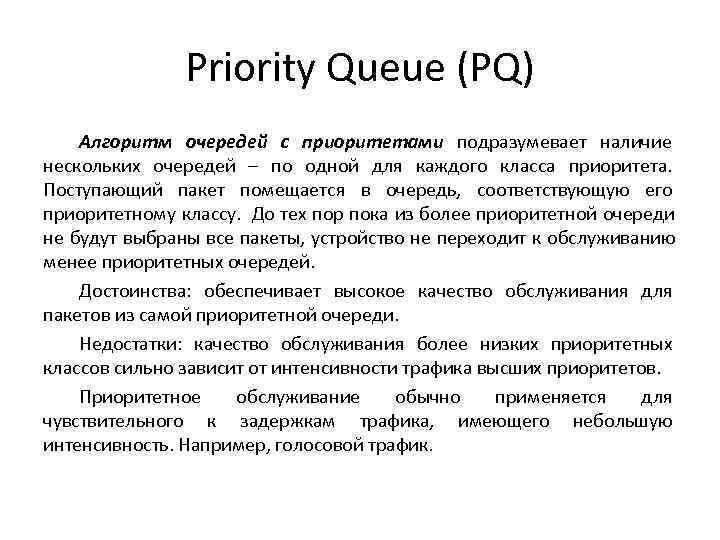 Priority Queue (PQ)

Алгоритм очередей с приоритетами подразумевает наличие нескольких очередей – по одной для каждого класса приоритета. Поступающий пакет помещается в очередь, соответствующую его приоритетному классу. До тех пор пока из более приоритетной очереди не будут выбраны все пакеты, устройство не переходит к обслуживанию менее приоритетных очередей.

Достоинства: обеспечивает высокое качество обслуживания для пакетов из самой приоритетной очереди.

Недостатки: качество обслуживания более низких приоритетных классов сильно зависит от интенсивности трафика высших приоритетов.

Приоритетное обслуживание обычно применяется для чувствительного к задержкам трафика, имеющего небольшую интенсивность. Например, голосовой трафик.